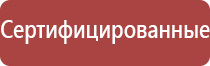 Сертифицированные